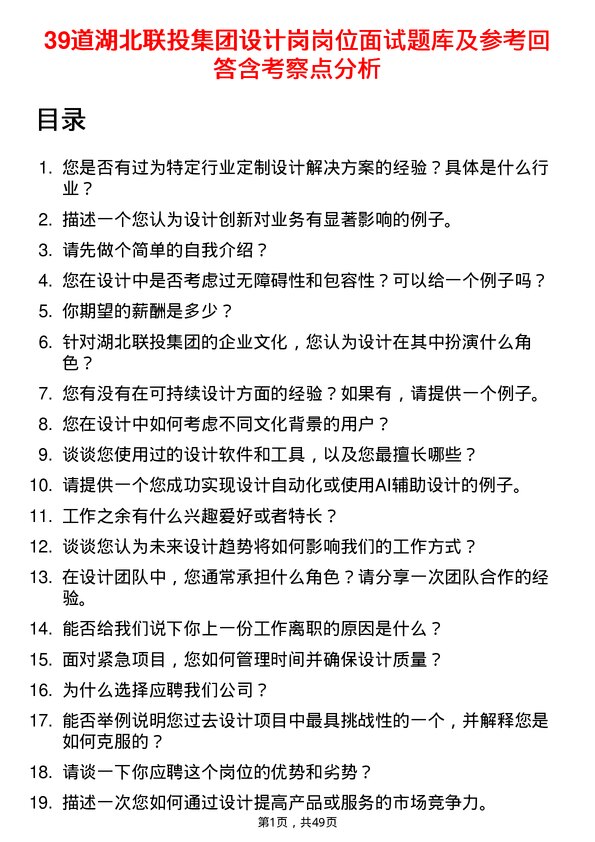 39道湖北联投集团设计岗岗位面试题库及参考回答含考察点分析

目录

1. 您是否有过为特定行业定制设计解决方案的经验？具体是什么行业？
2. 描述一个您认为设计创新对业务有显著影响的例子。
3. 请先做个简单的自我介绍？
4. 您在设计中是否考虑过无障碍性和包容性？可以给一个例子吗？
5. 你期望的薪酬是多少？
6. 针对湖北联投集团的企业文化，您认为设计在其中扮演什么角色？
7. 您有没有在可持续设计方面的经验？如果有，请提供一个例子。
8. 您在设计中如何考虑不同文化背景的用户？
9. 谈谈您使用过的设计软件和工具，以及您最擅长哪些？
10. 请提供一个您成功实现设计自动化或使用AI辅助设计的例子。
11. 工作之余有什么兴趣爱好或者特长？
12. 谈谈您认为未来设计趋势将如何影响我们的工作方式？
13. 在设计团队中，您通常承担什么角色？请分享一次团队合作的经验。
14. 能否给我们说下你上一份工作离职的原因是什么？
15. 面对紧急项目，您如何管理时间并确保设计质量？
16. 为什么选择应聘我们公司？
17. 能否举例说明您过去设计项目中最具挑战性的一个，并解释您是如何克服的？
18. 请谈一下你应聘这个岗位的优势和劣势？
19. 描述一次您如何通过设计提高产品或服务的市场竞争力。

第1页，共49页